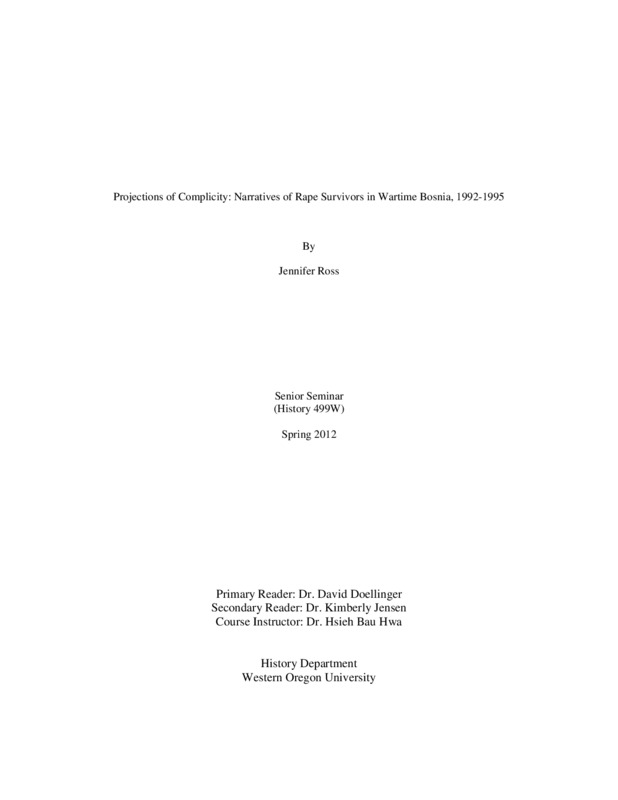 Projections of Complicity: Narratives of Rape Survivors in Wartime Bosnia, 1992-1995

By

Jennifer Ross

Senior Seminar
(History 499W)

Spring 2012

Primary Reader: Dr. David Doellinger
Secondary Reader: Dr. Kimberly Jensen
Course Instructor: Dr. Hsieh Bau Hwa

History Department
Western Oregon University